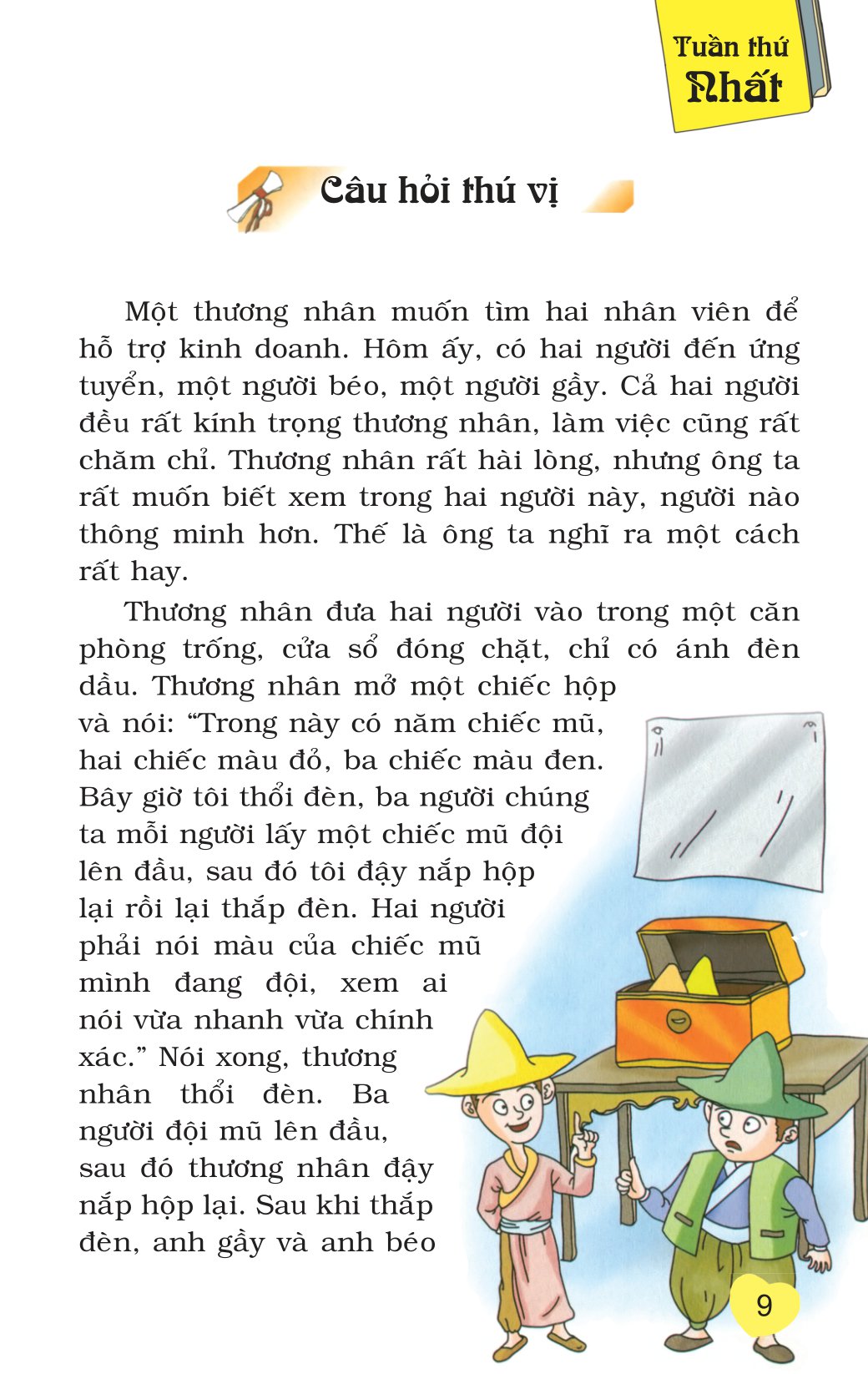 Tuần thứ Nhất

Câu hỏi thú vị

Một thương nhân muốn tìm hai nhân viên để hỗ trợ kinh doanh. Hôm ấy, có hai người đến ứng tuyển, một người béo, một người gầy. Cả hai người đều rất kính trọng thương nhân, làm việc cũng rất chăm chỉ. Thương nhân rất hài lòng, nhưng ông ta rất muốn biết xem trong hai người này, người nào thông minh hơn. Thế là ông ta nghĩ ra một cách rất hay.

Thương nhân đưa hai người vào trong một căn phòng trống, cửa sổ đóng chặt, chỉ có ánh đèn dầu. Thương nhân mở một chiếc hộp và nói: “Trong này có năm chiếc mũ, hai chiếc màu đỏ, ba chiếc màu đen. Bây giờ tôi thổi đèn, ba người chúng ta mỗi người lấy một chiếc mũ đội lên đầu, sau đó tôi đậy nắp hộp lại rồi lại thắp đèn. Hai người phải nói màu của chiếc mũ mình đang đội, xem ai nói vừa nhanh vừa chính xác.” Nói xong, thương nhân thổi đèn. Ba người đội mũ lên đầu, sau đó thương nhân đậy nắp hộp lại. Sau khi thắp đèn, anh gầy và anh béo

9